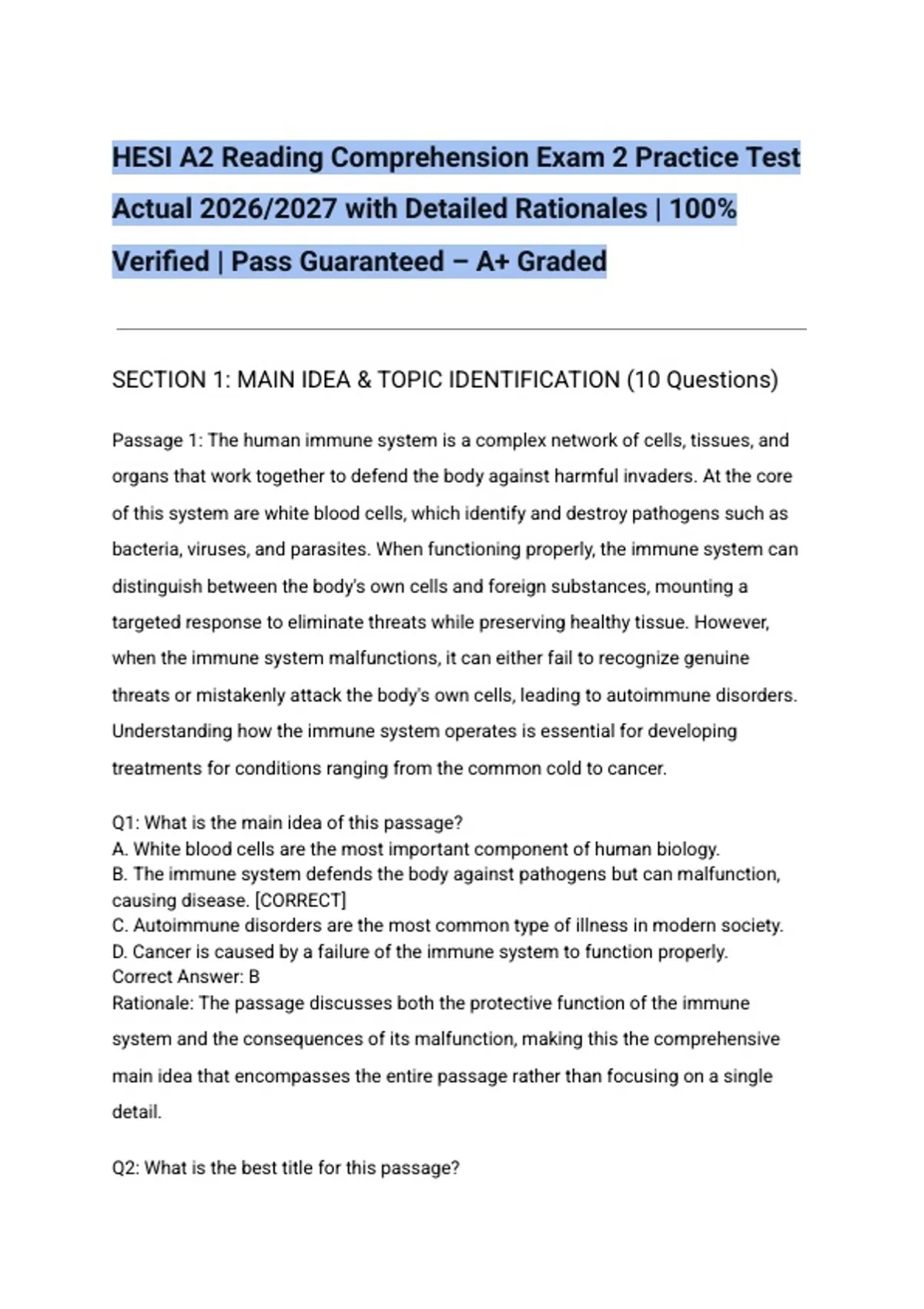 HESI A2 Reading Comprehension Exam 2 Practice Test Actual 2026/2027 with Detailed Rationales | 100% Verified | Pass Guaranteed – A+ Graded

SECTION 1: MAIN IDEA & TOPIC IDENTIFICATION (10 Questions)

Passage 1: The human immune system is a complex network of cells, tissues, and organs that work together to defend the body against harmful invaders. At the core of this system are white blood cells, which identify and destroy pathogens such as bacteria, viruses, and parasites. When functioning properly, the immune system can distinguish between the body's own cells and foreign substances, mounting a targeted response to eliminate threats while preserving healthy tissue. However, when the immune system malfunctions, it can either fail to recognize genuine threats or mistakenly attack the body's own cells, leading to autoimmune disorders. Understanding how the immune system operates is essential for developing treatments for conditions ranging from the common cold to cancer.

Q1: What is the main idea of this passage?
A. White blood cells are the most important component of human biology.
B. The immune system defends the body against pathogens but can malfunction, causing disease. [CORRECT]
C. Autoimmune disorders are the most common type of illness in modern society.
D. Cancer is caused by a failure of the immune system to function properly.
Correct Answer: B
Rationale: The passage discusses both the protective function of the immune system and the consequences of its malfunction, making this the comprehensive main idea that encompasses the entire passage rather than focusing on a single detail.

Q2: What is the best title for this passage?